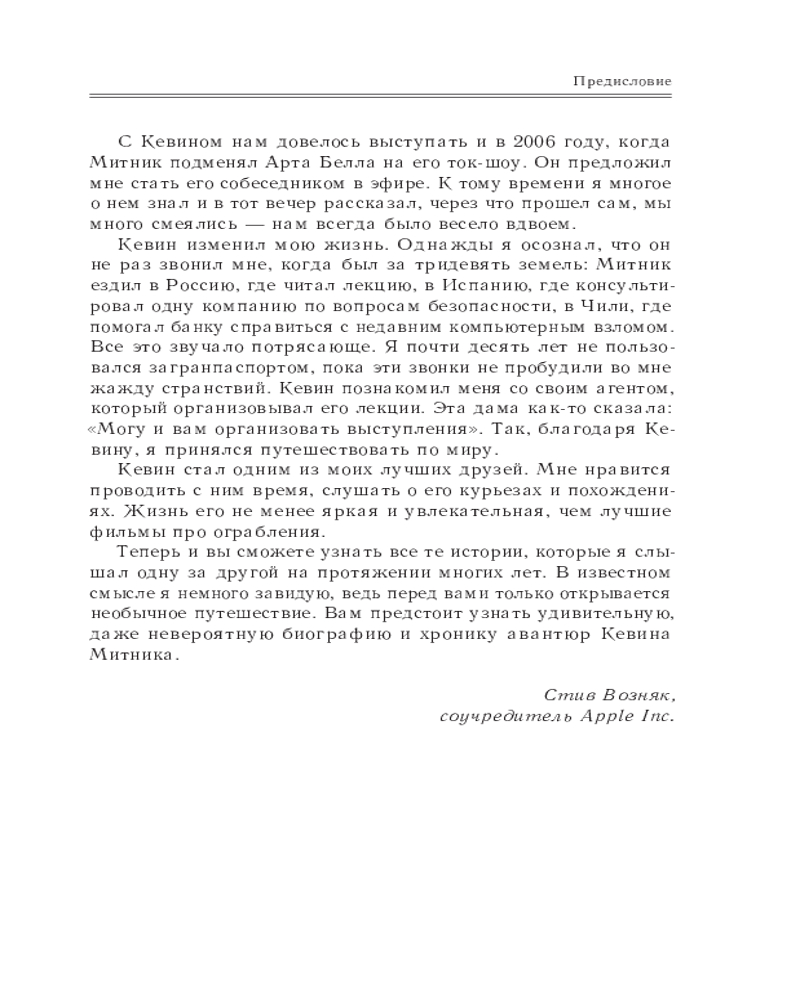 Предисловие

С Кевином нам довелось выступать и в 2006 году, когда Митник подменял Арта Белла на его ток-шоу. Он предложил мне стать его собеседником в эфире. К тому времени я многое о нем знал и в тот вечер рассказал, через что прошел сам, мы много смеялись — нам всегда было весело вдвоем.

Кевин изменил мою жизнь. Однажды я осознал, что он не раз звонил мне, когда был за тридевять земель: Митник ездил в Россию, где читал лекцию, в Испанию, где консультировал одну компанию по вопросам безопасности, в Чили, где помогал банку справиться с недавним компьютерным взломом. Все это звучало потрясающе. Я почти десять лет не пользовался загранпаспортом, пока эти звонки не пробудили во мне жажду странствий. Кевин познакомил меня со своим агентом, который организовывал его лекции. Эта дама как-то сказала: «Могу и вам организовать выступления». Так, благодаря Кевину, я принялся путешествовать по миру.

Кевин стал одним из моих лучших друзей. Мне нравится проводить с ним время, слушать о его курьезах и похождениях. Жизнь его не менее яркая и увлекательная, чем лучшие фильмы про ограбления.

Теперь и вы сможете узнать все те истории, которые я слышал одну за другой на протяжении многих лет. В известном смысле я немного завидую, ведь перед вами только открывается необычное путешествие. Вам предстоит узнать удивительную, даже невероятную биографию и хронику авантюр Кевина Митника.

Стив Возняк,
соучредитель Apple Inc.